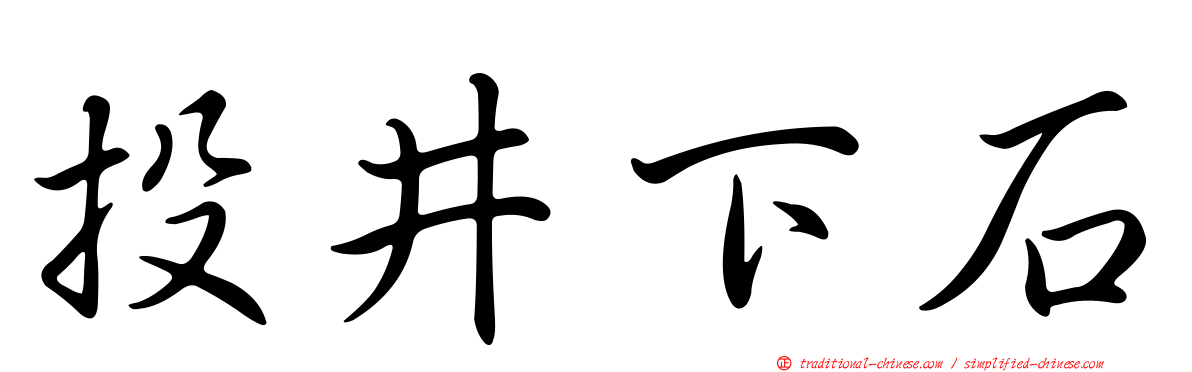 投井下石

正 traditional-chinese.com / simplified-chinese.com